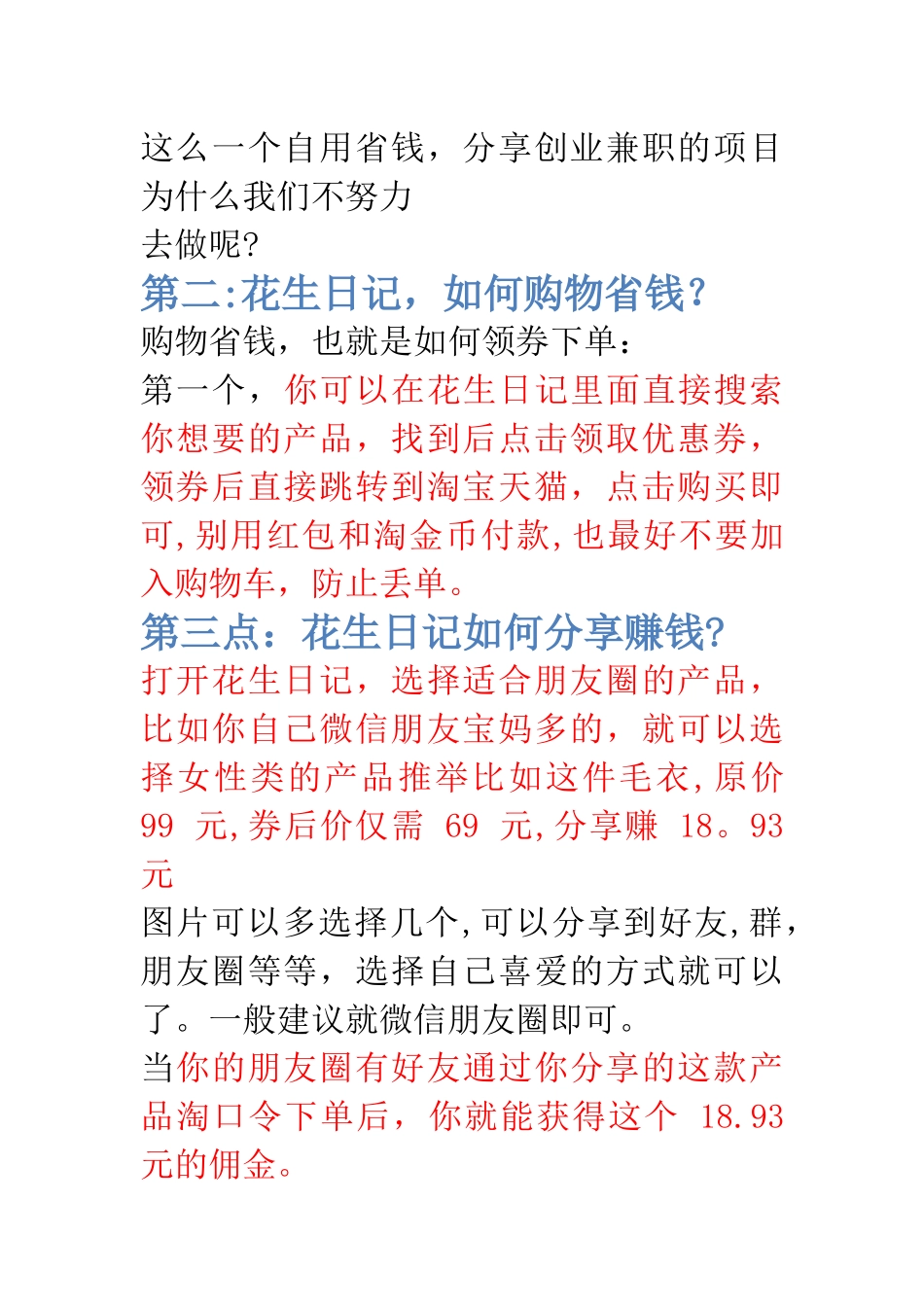 这么一个自用省钱，分享创业兼职的项目为什么我们不努力
去做呢?
第二:花生日记，如何购物省钱?
购物省钱，也就是如何领券下单：
第一个，你可以在花生日记里面直接搜索你想要的产品，找到后点击领取优惠券，领券后直接跳转到淘宝天猫，点击购买即可,别用红包和淘金币付款,也最好不要加入购物车，防止丢单。
第三点：花生日记如何分享赚钱?
打开花生日记，选择适合朋友圈的产品，比如你自己微信朋友宝妈多的，就可以选择女性类的产品推举比如这件毛衣,原价 99 元,券后价仅需 69 元,分享赚 18。93 元
图片可以多选择几个,可以分享到好友,群，朋友圈等等，选择自己喜爱的方式就可以了。一般建议就微信朋友圈即可。
当你的朋友圈有好友通过你分享的这款产品淘口令下单后，你就能获得这个 18.93 元的佣金。